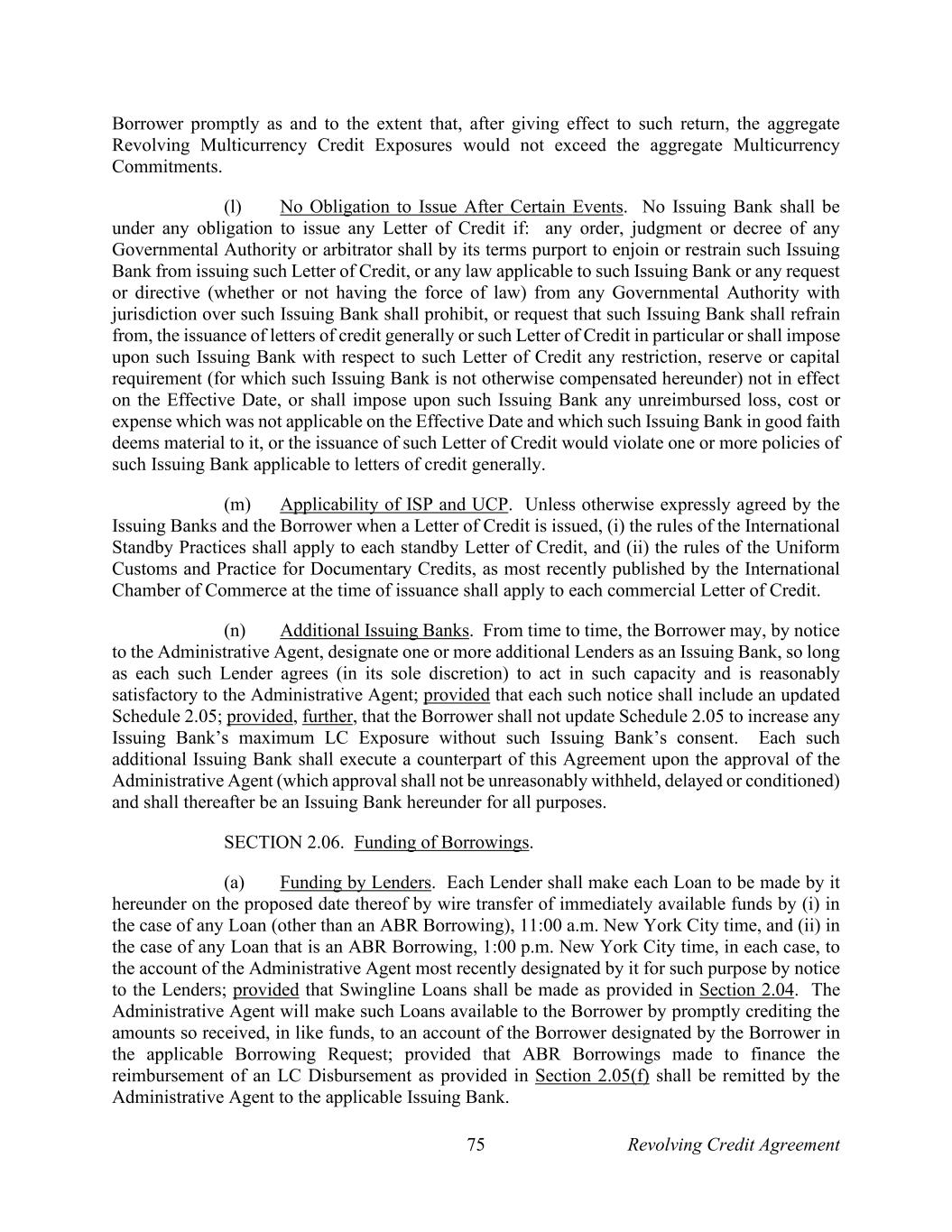 Borrower promptly as and to the extent that, after giving effect to such return, the aggregate Revolving Multicurrency Credit Exposures would not exceed the aggregate Multicurrency Commitments.

(l) No Obligation to Issue After Certain Events. No Issuing Bank shall be under any obligation to issue any Letter of Credit if: any order, judgment or decree of any Governmental Authority or arbitrator shall by its terms purport to enjoin or restrain such Issuing Bank from issuing such Letter of Credit, or any law applicable to such Issuing Bank or any request or directive (whether or not having the force of law) from any Governmental Authority with jurisdiction over such Issuing Bank shall prohibit, or request that such Issuing Bank shall refrain from, the issuance of letters of credit generally or such Letter of Credit in particular or shall impose upon such Issuing Bank with respect to such Letter of Credit any restriction, reserve or capital requirement (for which such Issuing Bank is not otherwise compensated hereunder) not in effect on the Effective Date, or shall impose upon such Issuing Bank any unreimbursed loss, cost or expense which was not applicable on the Effective Date and which such Issuing Bank in good faith deems material to it, or the issuance of such Letter of Credit would violate one or more policies of such Issuing Bank applicable to letters of credit generally.

(m) Applicability of ISP and UCP. Unless otherwise expressly agreed by the Issuing Banks and the Borrower when a Letter of Credit is issued, (i) the rules of the International Standby Practices shall apply to each standby Letter of Credit, and (ii) the rules of the Uniform Customs and Practice for Documentary Credits, as most recently published by the International Chamber of Commerce at the time of issuance shall apply to each commercial Letter of Credit.

(n) Additional Issuing Banks. From time to time, the Borrower may, by notice to the Administrative Agent, designate one or more additional Lenders as an Issuing Bank, so long as each such Lender agrees (in its sole discretion) to act in such capacity and is reasonably satisfactory to the Administrative Agent; provided that each such notice shall include an updated Schedule 2.05; provided, further, that the Borrower shall not update Schedule 2.05 to increase any Issuing Bank's maximum LC Exposure without such Issuing Bank's consent. Each such additional Issuing Bank shall execute a counterpart of this Agreement upon the approval of the Administrative Agent (which approval shall not be unreasonably withheld, delayed or conditioned) and shall thereafter be an Issuing Bank hereunder for all purposes.

SECTION 2.06. Funding of Borrowings.

(a) Funding by Lenders. Each Lender shall make each Loan to be made by it hereunder on the proposed date thereof by wire transfer of immediately available funds by (i) in the case of any Loan (other than an ABR Borrowing), 11:00 a.m. New York City time, and (ii) in the case of any Loan that is an ABR Borrowing, 1:00 p.m. New York City time, in each case, to the account of the Administrative Agent most recently designated by it for such purpose by notice to the Lenders; provided that Swingline Loans shall be made as provided in Section 2.04. The Administrative Agent will make such Loans available to the Borrower by promptly crediting the amounts so received, in like funds, to an account of the Borrower designated by the Borrower in the applicable Borrowing Request; provided that ABR Borrowings made to finance the reimbursement of an LC Disbursement as provided in Section 2.05(f) shall be remitted by the Administrative Agent to the applicable Issuing Bank.

75 Revolving Credit Agreement